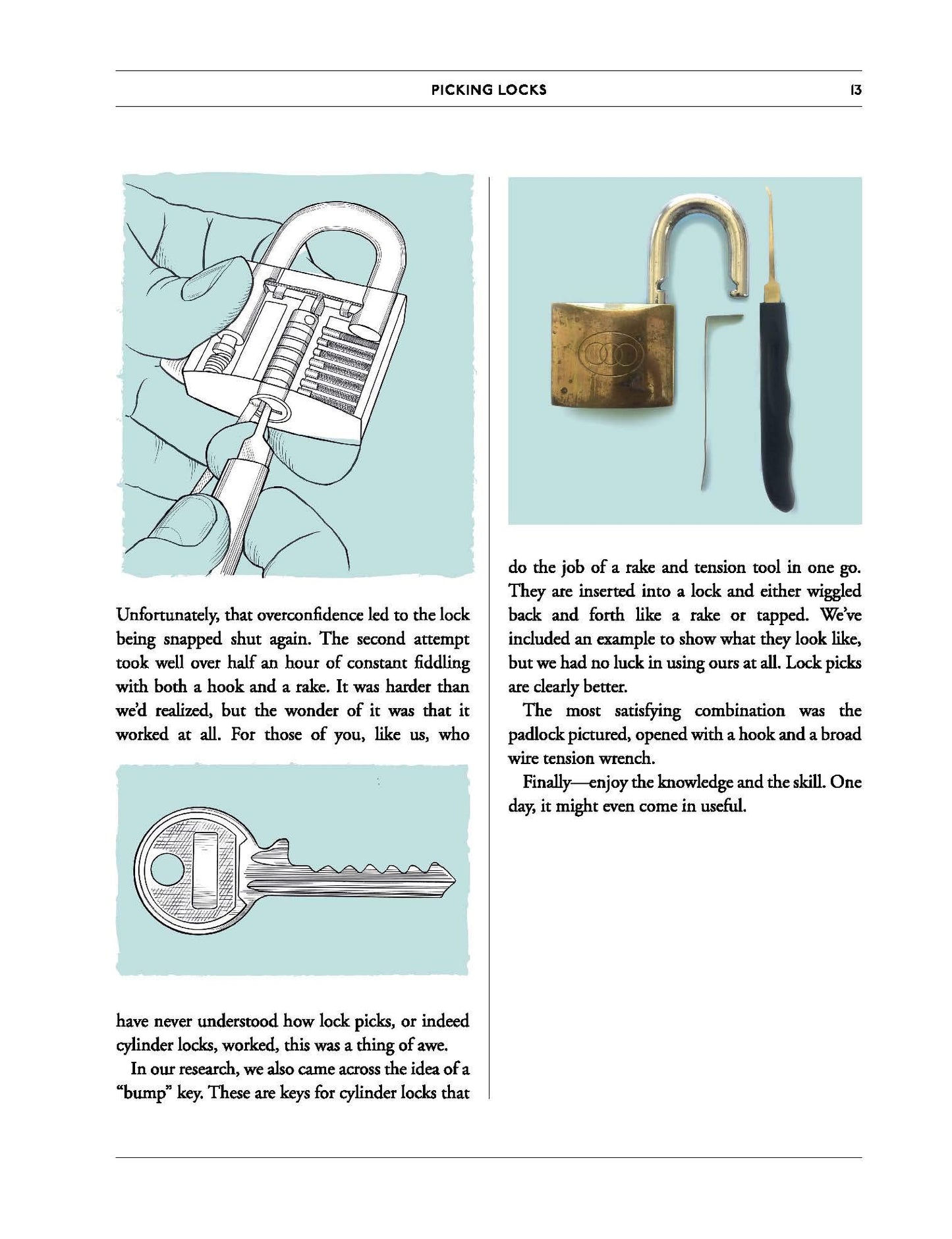 PICKING LOCKS 13

Unfortunately, that overconfidence led to the lock being snapped shut again. The second attempt took well over half an hour of constant fiddling with both a hook and a rake. It was harder than we'd realized, but the wonder of it was that it worked at all. For those of you, like us, who have never understood how lock picks, or indeed cylinder locks, worked, this was a thing of awe.

In our research, we also came across the idea of a "bump" key. These are keys for cylinder locks that do the job of a rake and tension tool in one go. They are inserted into a lock and either wiggled back and forth like a rake or tapped. We've included an example to show what they look like, but we had no luck in using ours at all. Lock picks are clearly better.

The most satisfying combination was the padlock pictured, opened with a hook and a broad wire tension wrench.

Finally—enjoy the knowledge and the skill. One day, it might even come in useful.